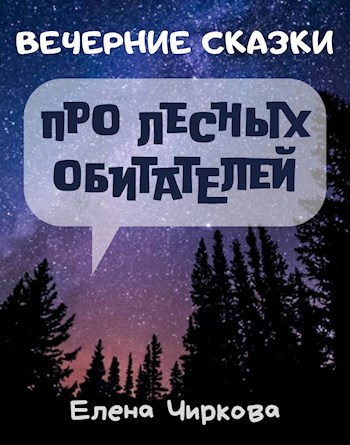 ВЕЧЕРНИЕ СКАЗКИ

ПРО ЛЕСНЫХ ОБИТАТЕЛЕЙ

Елена Чиркова